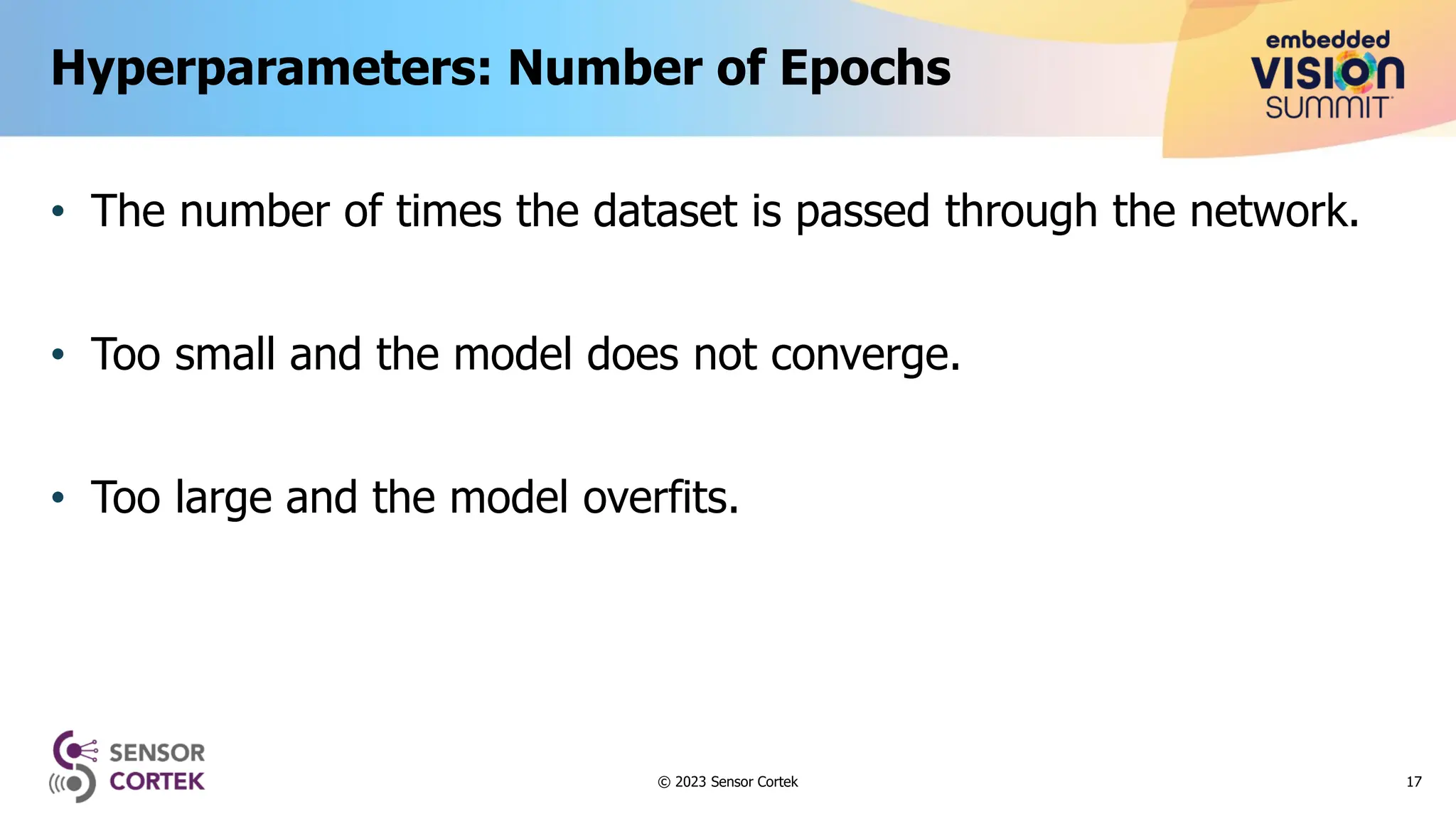 Hyperparameters: Number of Epochs

embedded VISION SUMMIT

• The number of times the dataset is passed through the network.

• Too small and the model does not converge.

• Too large and the model overfits.

SENSOR CORTEK

© 2023 Sensor Cortek

17